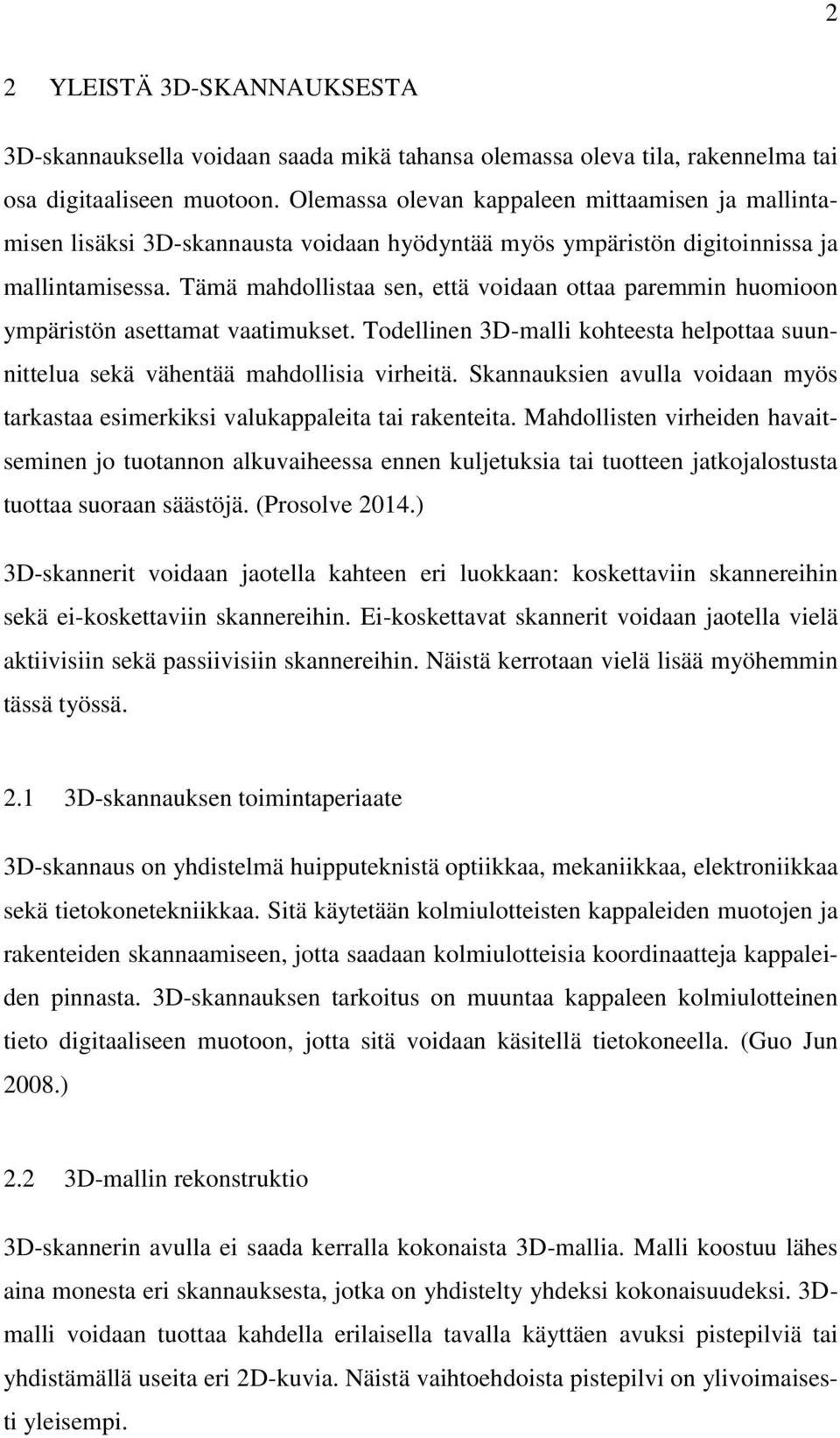 2

2 YLEISTÄ 3D-SKANNAUKSESTA

3D-skannauksella voidaan saada mikä tahansa olemassa oleva tila, rakennelma tai osa digitaaliseen muotoon. Olemassa olevan kappaleen mittaamisen ja mallintamisen lisäksi 3D-skannausta voidaan hyödyntää myös ympäristön digitoinnissa ja mallintamisessa. Tämä mahdollistaa sen, että voidaan ottaa paremmin huomioon ympäristön asettamat vaatimukset. Todellinen 3D-malli kohteesta helpottaa suunnittelua sekä vähentää mahdollisia virheitä. Skannauksien avulla voidaan myös tarkastaa esimerkiksi valukappaleita tai rakenteita. Mahdollisten virheiden havaitseminen jo tuotannon alkuvaiheessa ennen kuljetuksia tai tuotteen jatkojalostusta tuottaa suoraan säästöjä. (Prosolve 2014.)

3D-skannerit voidaan jaotella kahteen eri luokkaan: koskettaviin skannereihin sekä ei-koskettaviin skannereihin. Ei-koskettavat skannerit voidaan jaotella vielä aktiivisiin sekä passiivisiin skannereihin. Näistä kerrotaan vielä lisää myöhemmin tässä työssä.

2.1 3D-skannauksen toimintaperiaate

3D-skannaus on yhdistelmä huipputeknistä optiikkaa, mekaniikkaa, elektroniikkaa sekä tietokonetekniikkaa. Sitä käytetään kolmiulotteisten kappaleiden muotojen ja rakenteiden skannaamiseen, jotta saadaan kolmiulotteisia koordinaatteja kappaleiden pinnasta. 3D-skannauksen tarkoitus on muuntaa kappaleen kolmiulotteinen tieto digitaaliseen muotoon, jotta sitä voidaan käsitellä tietokoneella. (Guo Jun 2008.)

2.2 3D-mallin rekonstruktio

3D-skannerin avulla ei saada kerralla kokonaista 3D-mallia. Malli koostuu lähes aina monesta eri skannauksesta, jotka on yhdistelty yhdeksi kokonaisuudeksi. 3D-malli voidaan tuottaa kahdella erilaisella tavalla käyttäen avuksi pistepilviä tai yhdistämällä useita eri 2D-kuvia. Näistä vaihtoehdoista pistepilvi on ylivoimaisesti yleisempi.